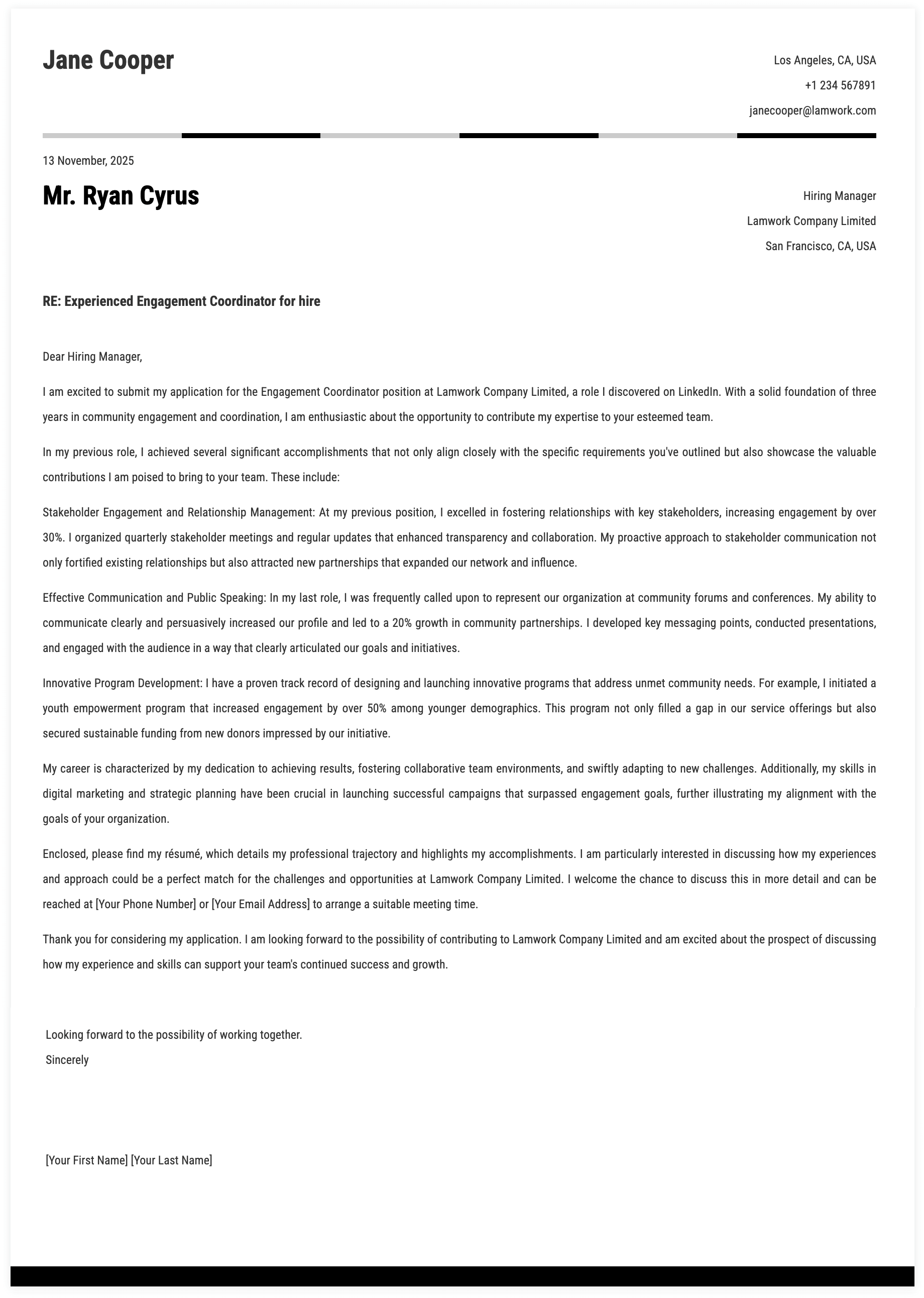 Jane Cooper

Los Angeles, CA, USA
+1 234 567891
janecooper@lamwork.com

13 November, 2025

Mr. Ryan Cyrus

Hiring Manager
Lamwork Company Limited
San Francisco, CA, USA

RE: Experienced Engagement Coordinator for hire

Dear Hiring Manager,

I am excited to submit my application for the Engagement Coordinator position at Lamwork Company Limited, a role I discovered on LinkedIn. With a solid foundation of three years in community engagement and coordination, I am enthusiastic about the opportunity to contribute my expertise to your esteemed team.

In my previous role, I achieved several significant accomplishments that not only align closely with the specific requirements you've outlined but also showcase the valuable contributions I am poised to bring to your team. These include:

Stakeholder Engagement and Relationship Management: At my previous position, I excelled in fostering relationships with key stakeholders, increasing engagement by over 30%. I organized quarterly stakeholder meetings and regular updates that enhanced transparency and collaboration. My proactive approach to stakeholder communication not only fortified existing relationships but also attracted new partnerships that expanded our network and influence.

Effective Communication and Public Speaking: In my last role, I was frequently called upon to represent our organization at community forums and conferences. My ability to communicate clearly and persuasively increased our profile and led to a 20% growth in community partnerships. I developed key messaging points, conducted presentations, and engaged with the audience in a way that clearly articulated our goals and initiatives.

Innovative Program Development: I have a proven track record of designing and launching innovative programs that address unmet community needs. For example, I initiated a youth empowerment program that increased engagement by over 50% among younger demographics. This program not only filled a gap in our service offerings but also secured sustainable funding from new donors impressed by our initiative.

My career is characterized by my dedication to achieving results, fostering collaborative team environments, and swiftly adapting to new challenges. Additionally, my skills in digital marketing and strategic planning have been crucial in launching successful campaigns that surpassed engagement goals, further illustrating my alignment with the goals of your organization.

Enclosed, please find my résumé, which details my professional trajectory and highlights my accomplishments. I am particularly interested in discussing how my experiences and approach could be a perfect match for the challenges and opportunities at Lamwork Company Limited. I welcome the chance to discuss this in more detail and can be reached at [Your Phone Number] or [Your Email Address] to arrange a suitable meeting time.

Thank you for considering my application. I am looking forward to the possibility of contributing to Lamwork Company Limited and am excited about the prospect of discussing how my experience and skills can support your team's continued success and growth.

Looking forward to the possibility of working together.
Sincerely

[Your First Name] [Your Last Name]